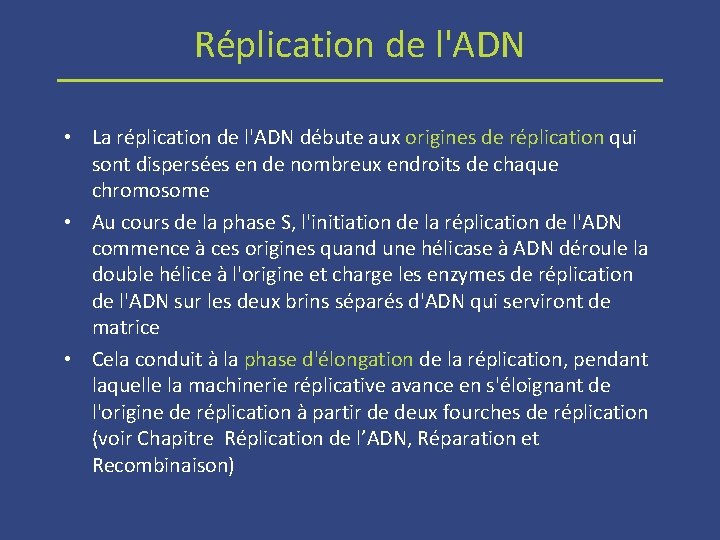 Réplication de l'ADN

• La réplication de l'ADN débute aux origines de réplication qui sont dispersées en de nombreux endroits de chaque chromosome

• Au cours de la phase S, l'initiation de la réplication de l'ADN commence à ces origines quand une hélicase à ADN déroule la double hélice à l'origine et charge les enzymes de réplication de l'ADN sur les deux brins séparés d'ADN qui serviront de matrice

• Cela conduit à la phase d'élongation de la réplication, pendant laquelle la machinerie réplicative avance en s'éloignant de l'origine de réplication à partir de deux fourches de réplication (voir Chapitre Réplication de l’ADN, Réparation et Recombinaison)